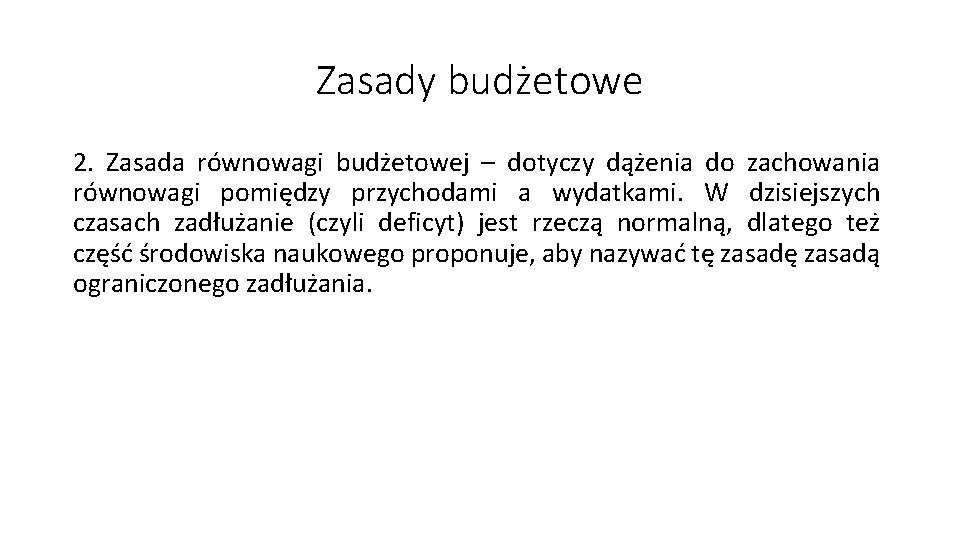 Zasady budżetowe

2. Zasada równowagi budżetowej – dotyczy dążenia do zachowania równowagi pomiędzy przychodami a wydatkami. W dzisiejszych czasach zadłużanie (czyli deficyt) jest rzeczą normalną, dlatego też część środowiska naukowego proponuje, aby nazywać tę zasadę zasadą ograniczonego zadłużania.